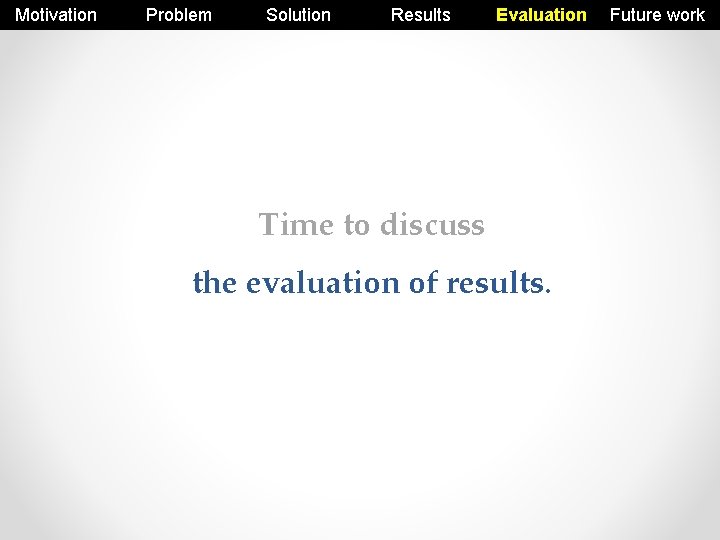 Motivation Problem Solution Results Evaluation Future work

Time to discuss

the evaluation of results.